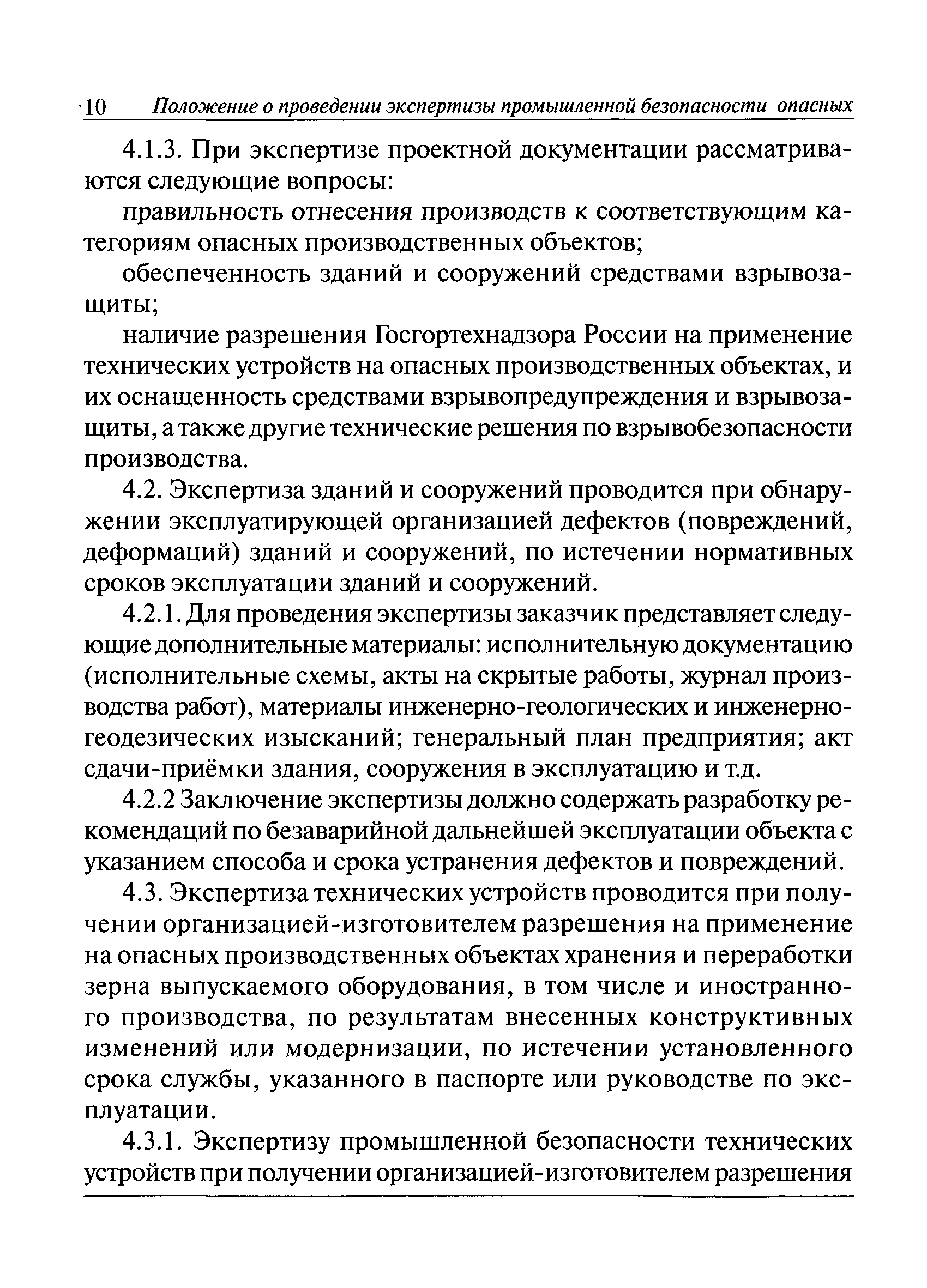 10 Положение о проведении экспертизы промышленной безопасности опасных

4.1.3. При экспертизе проектной документации рассматриваются следующие вопросы:

правильность отнесения производств к соответствующим категориям опасных производственных объектов;

обеспеченность зданий и сооружений средствами взрывозащиты;

наличие разрешения Госгортехнадзора России на применение технических устройств на опасных производственных объектах, и их оснащенность средствами взрывопредупреждения и взрывозащиты, а также другие технические решения по взрывобезопасности производства.

4.2. Экспертиза зданий и сооружений проводится при обнаружении эксплуатирующей организацией дефектов (повреждений, деформаций) зданий и сооружений, по истечении нормативных сроков эксплуатации зданий и сооружений.

4.2.1. Для проведения экспертизы заказчик представляет следующие дополнительные материалы: исполнительную документацию (исполнительные схемы, акты на скрытые работы, журнал производства работ), материалы инженерно-геологических и инженерно-геодезических изысканий; генеральный план предприятия; акт сдачи-приёмки здания, сооружения в эксплуатацию и т.д.

4.2.2 Заключение экспертизы должно содержать разработку рекомендаций по безаварийной дальнейшей эксплуатации объекта с указанием способа и срока устранения дефектов и повреждений.

4.3. Экспертиза технических устройств проводится при получении организацией-изготовителем разрешения на применение на опасных производственных объектах хранения и переработки зерна выпускаемого оборудования, в том числе и иностранного производства, по результатам внесенных конструктивных изменений или модернизации, по истечении установленного срока службы, указанного в паспорте или руководстве по эксплуатации.

4.3.1. Экспертизу промышленной безопасности технических устройств при получении организацией-изготовителем разрешения